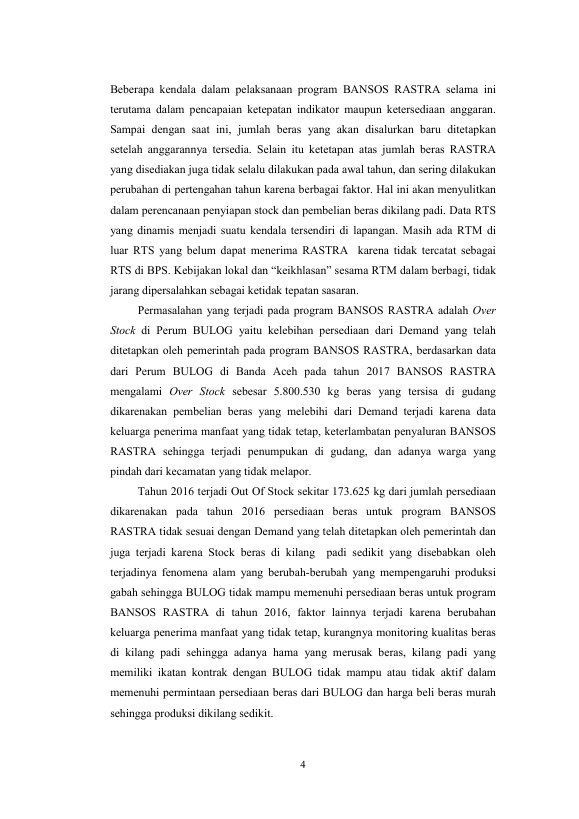 Beberapa kendala dalam pelaksanaan program BANSOS RASTRA selama ini terutama dalam pencapaian ketepatan indikator maupun ketersediaan anggaran. Sampai dengan saat ini, jumlah beras yang akan disalurkan baru ditetapkan setelah anggarannya tersedia. Selain itu ketetapan atas jumlah beras RASTRA yang disediakan juga tidak selalu dilakukan pada awal tahun, dan sering dilakukan perubahan di pertengahan tahun karena berbagai faktor. Hal ini akan menyulitkan dalam perencanaan penyiapan stock dan pembelian beras dikilang padi. Data RTS yang dinamis menjadi suatu kendala tersendiri di lapangan. Masih ada RTM di luar RTS yang belum dapat menerima RASTRA karena tidak tercatat sebagai RTS di BPS. Kebijakan lokal dan "keikhlasan" sesama RTM dalam berbagi, tidak jarang dipersalahkan sebagai ketidak tepatan sasaran.

Permasalahan yang terjadi pada program BANSOS RASTRA adalah Over Stock di Perum BULOG yaitu kelebihan persediaan dari Demand yang telah ditetapkan oleh pemerintah pada program BANSOS RASTRA, berdasarkan data dari Perum BULOG di Banda Aceh pada tahun 2017 BANSOS RASTRA mengalami Over Stock sebesar 5.800.530 kg beras yang tersisa di gudang dikarenakan pembelian beras yang melebihi dari Demand terjadi karena data keluarga penerima manfaat yang tidak tetap, keterlambatan penyaluran BANSOS RASTRA sehingga terjadi penumpukan di gudang, dan adanya warga yang pindah dari kecamatan yang tidak melapor.

Tahun 2016 terjadi Out Of Stock sekitar 173.625 kg dari jumlah persediaan dikarenakan pada tahun 2016 persediaan beras untuk program BANSOS RASTRA tidak sesuai dengan Demand yang telah ditetapkan oleh pemerintah dan juga terjadi karena Stock beras di kilang padi sedikit yang disebabkan oleh terjadinya fenomena alam yang berubah-berubah yang mempengaruhi produksi gabah sehingga BULOG tidak mampu memenuhi persediaan beras untuk program BANSOS RASTRA di tahun 2016, faktor lainnya terjadi karena berubahan keluarga penerima manfaat yang tidak tetap, kurangnya monitoring kualitas beras di kilang padi sehingga adanya hama yang merusak beras, kilang padi yang memiliki ikatan kontrak dengan BULOG tidak mampu atau tidak aktif dalam memenuhi permintaan persediaan beras dari BULOG dan harga beli beras murah sehingga produksi dikilang sedikit.

4